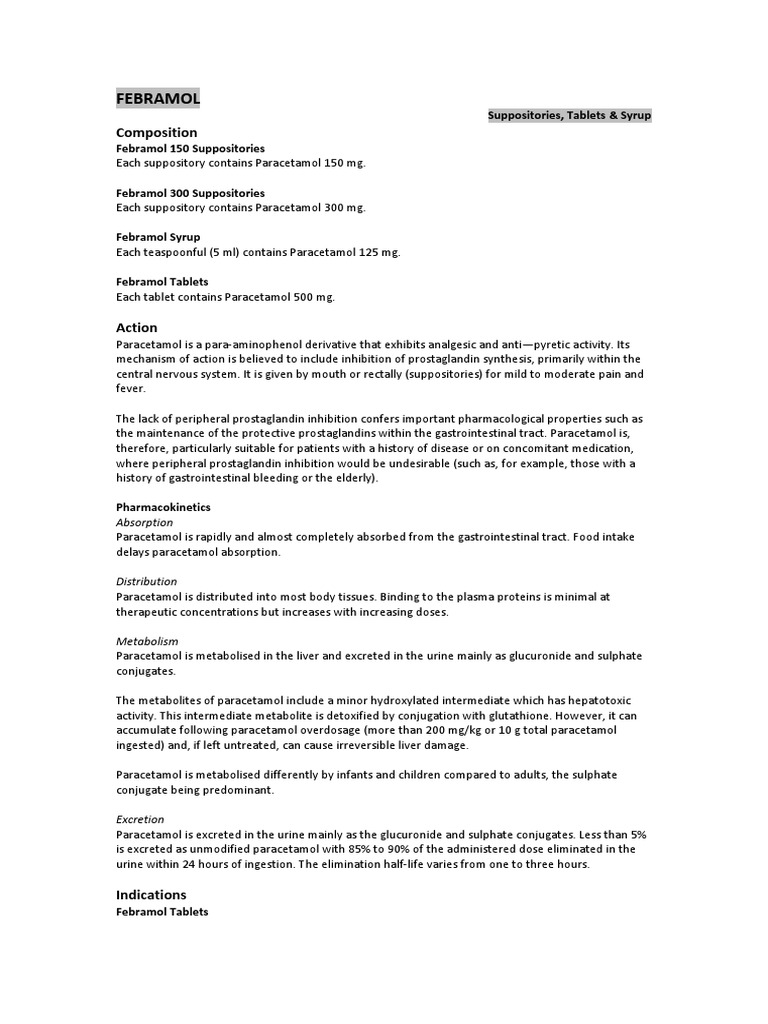 FEBRAMOL

Suppositories, Tablets & Syrup

Composition
Febramol 150 Suppositories
Each suppository contains Paracetamol 150 mg.

Febramol 300 Suppositories
Each suppository contains Paracetamol 300 mg.

Febramol Syrup
Each teaspoonful (5 ml) contains Paracetamol 125 mg.

Febramol Tablets
Each tablet contains Paracetamol 500 mg.

Action
Paracetamol is a para-aminophenol derivative that exhibits analgesic and anti—pyretic activity. Its mechanism of action is believed to include inhibition of prostaglandin synthesis, primarily within the central nervous system. It is given by mouth or rectally (suppositories) for mild to moderate pain and fever.

The lack of peripheral prostaglandin inhibition confers important pharmacological properties such as the maintenance of the protective prostaglandins within the gastrointestinal tract. Paracetamol is, therefore, particularly suitable for patients with a history of disease or on concomitant medication, where peripheral prostaglandin inhibition would be undesirable (such as, for example, those with a history of gastrointestinal bleeding or the elderly).

Pharmacokinetics
Absorption
Paracetamol is rapidly and almost completely absorbed from the gastrointestinal tract. Food intake delays paracetamol absorption.

Distribution
Paracetamol is distributed into most body tissues. Binding to the plasma proteins is minimal at therapeutic concentrations but increases with increasing doses.

Metabolism
Paracetamol is metabolised in the liver and excreted in the urine mainly as glucuronide and sulphate conjugates.

The metabolites of paracetamol include a minor hydroxylated intermediate which has hepatotoxic activity. This intermediate metabolite is detoxified by conjugation with glutathione. However, it can accumulate following paracetamol overdosage (more than 200 mg/kg or 10 g total paracetamol ingested) and, if left untreated, can cause irreversible liver damage.

Paracetamol is metabolised differently by infants and children compared to adults, the sulphate conjugate being predominant.

Excretion
Paracetamol is excreted in the urine mainly as the glucuronide and sulphate conjugates. Less than 5% is excreted as unmodified paracetamol with 85% to 90% of the administered dose eliminated in the urine within 24 hours of ingestion. The elimination half-life varies from one to three hours.

Indications
Febramol Tablets